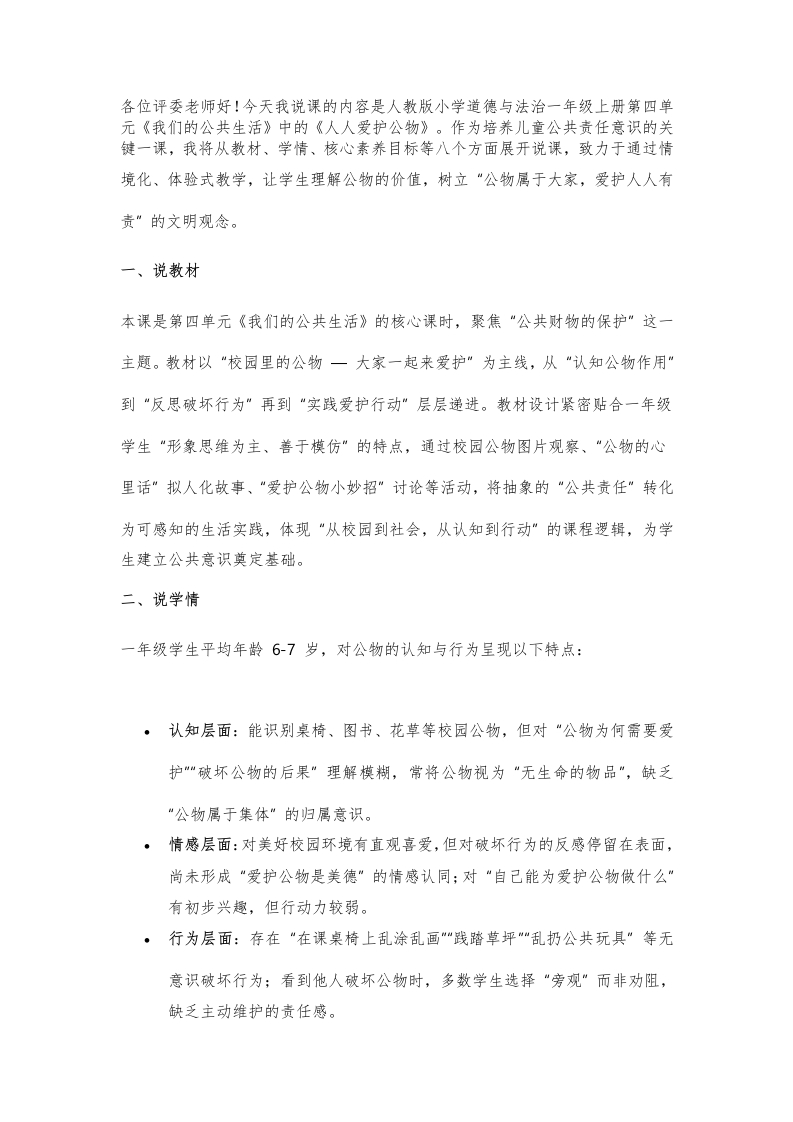 各位评委老师好！今天我说课的内容是人教版小学道德与法治一年级上册第四单元《我们的公共生活》中的《人人爱护公物》。作为培养儿童公共责任意识的关键一课，我将从教材、学情、核心素养目标等八个方面展开说课，致力于通过情境化、体验式教学，让学生理解公物的价值，树立“公物属于大家，爱护人人有责”的文明观念。

一、说教材

本课是第四单元《我们的公共生活》的核心课时，聚焦“公共财物的保护”这一主题。教材以“校园里的公物 — 大家一起来爱护”为主线，从“认知公物作用”到“反思破坏行为”再到“实践爱护行动”层层递进。教材设计紧密贴合一年级学生“形象思维为主、善于模仿”的特点，通过校园公物图片观察、“公物的心里话”拟人化故事、“爱护公物小妙招”讨论等活动，将抽象的“公共责任”转化为可感知的生活实践，体现“从校园到社会，从认知到行动”的课程逻辑，为学生建立公共意识奠定基础。

二、说学情

一年级学生平均年龄 6-7 岁，对公物的认知与行为呈现以下特点：

• 认知层面：能识别桌椅、图书、花草等校园公物，但对“公物为何需要爱护”“破坏公物的后果”理解模糊，常将公物视为“无生命的物品”，缺乏“公物属于集体”的归属意识。
• 情感层面：对美好校园环境有直观喜爱，但对破坏行为的反感停留在表面，尚未形成“爱护公物是美德”的情感认同；对“自己能为爱护公物做什么”有初步兴趣，但行动力较弱。
• 行为层面：存在“在课桌椅上乱涂乱画”“践踏草坪”“乱扔公共玩具”等无意识破坏行为；看到他人破坏公物时，多数学生选择“旁观”而非劝阻，缺乏主动维护的责任感。